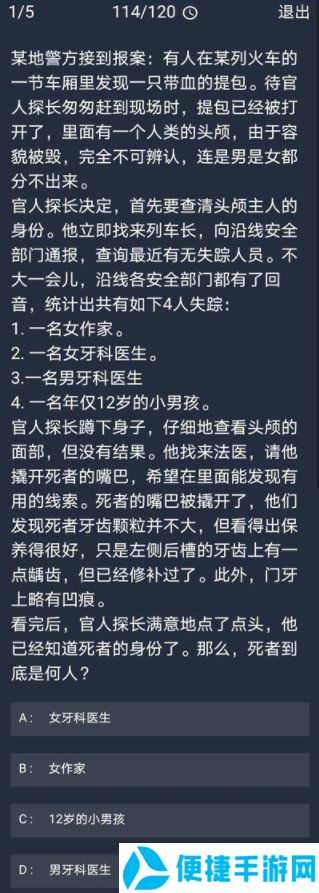 1/5 114/120 退出

某地警方接到报案：有人在某列火车的一节车厢里发现一只带血的提包。待官人探长匆匆赶到现场时，提包已经被打开了，里面有一个人类的头颅，由于容貌被毁，完全不可辨认，连是男是女都分不出来。

官人探长决定，首先要查清头颅主人的身份。他立即找来列车长，向沿线安全部门通报，查询最近有无失踪人员。不大一会儿，沿线各安全部门都有了回音，统计出共有如下4人失踪：

1. 一名女作家。

2. 一名女牙科医生。

3.一名男牙科医生

4. 一名年仅12岁的小男孩。

官人探长蹲下身子，仔细地查看头颅的面部，但没有结果。他找来法医，请他撬开死者的嘴巴，希望在里面能发现有用的线索。死者的嘴巴被撬开了，他们发现死者牙齿颗粒并不大，但看得出保养得很好，只是左侧后槽的牙齿上有一点龋齿，但已经修补过了。此外，门牙上略有凹痕。

看完后，官人探长满意地点了点头，他已经知道死者的身份了。那么，死者到底是何人？

A: 女牙科医生

B: 女作家

C: 12岁的小男孩

D: 男牙科医生

便捷手游网